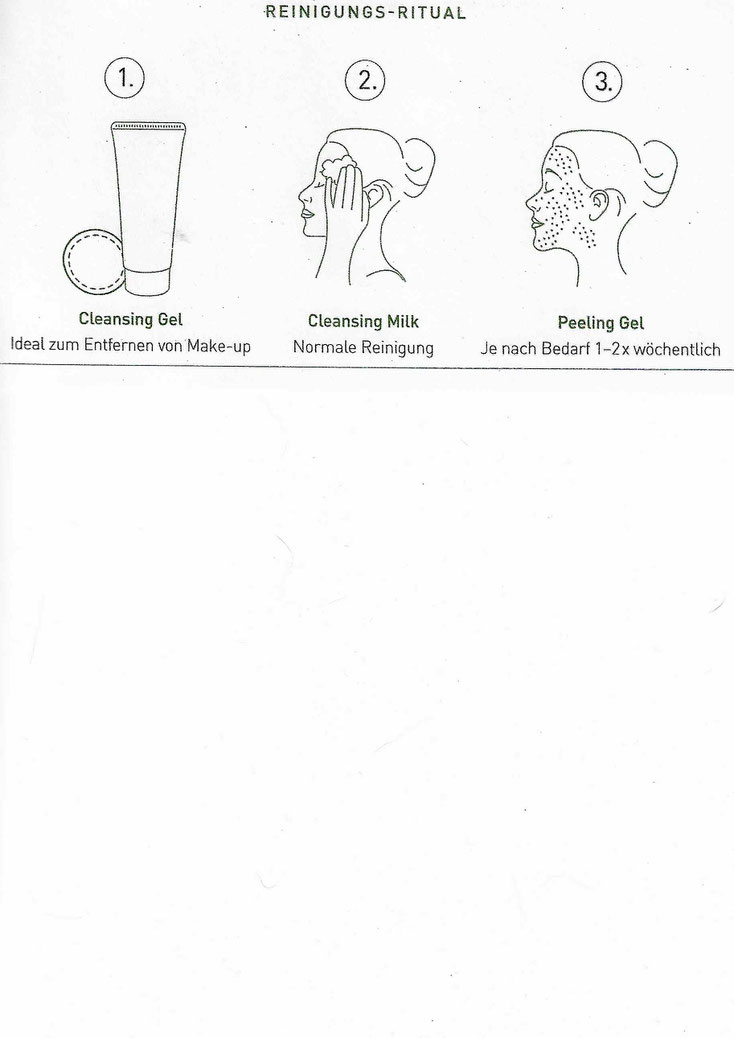 REINIGUNGS-RITUAL

1.

Cleansing Gel
Ideal zum Entfernen von Make-up

2.

Cleansing Milk
Normale Reinigung

3.

Peeling Gel
Je nach Bedarf 1–2x wöchentlich